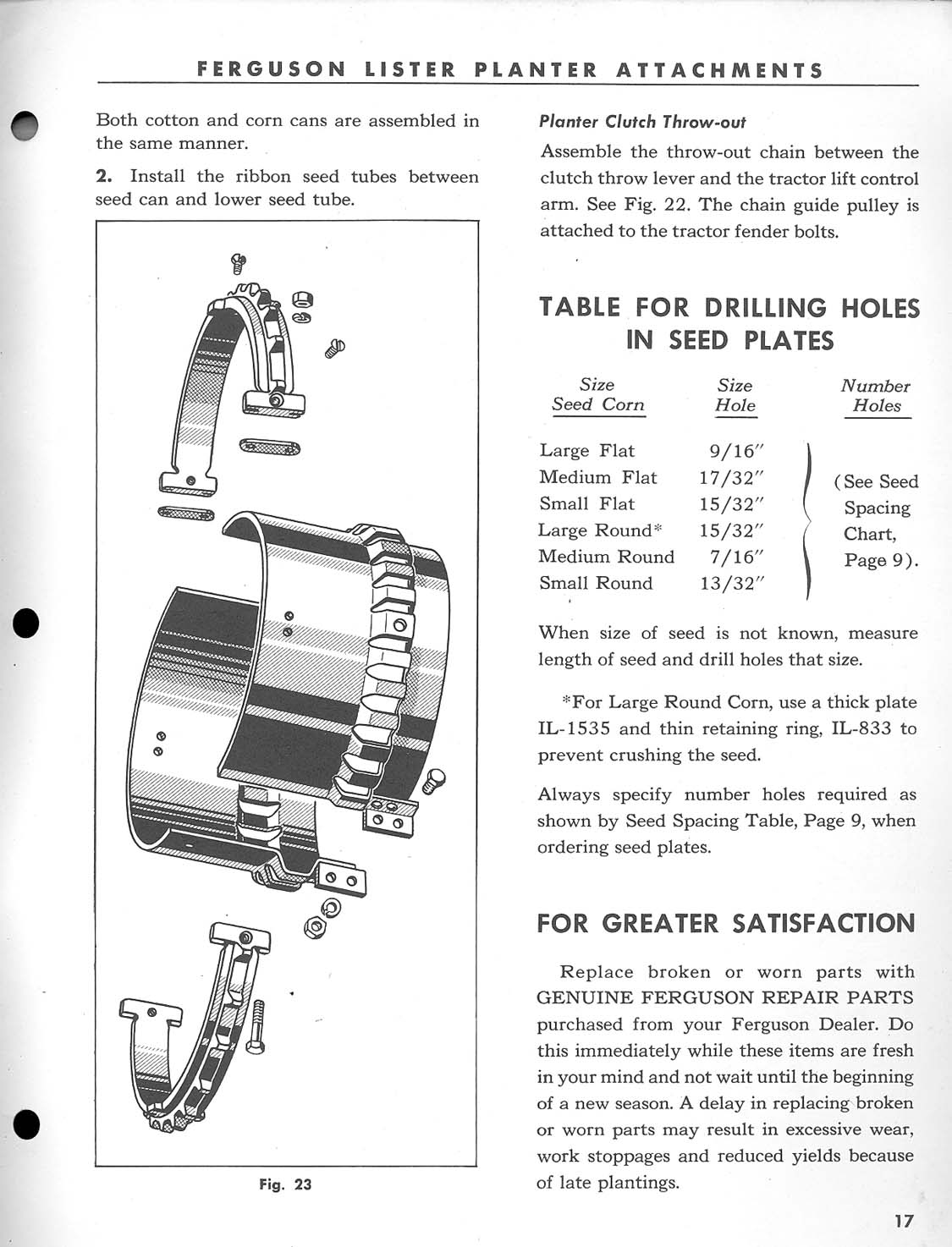 FERGUSON LISTER PLANTER ATTACHMENTS

Both cotton and corn cans are assembled in the same manner.

2. Install the ribbon seed tubes between seed can and lower seed tube.

Fig. 23

Planter Clutch Throw-out

Assemble the throw-out chain between the clutch throw lever and the tractor lift control arm. See Fig. 22. The chain guide pulley is attached to the tractor fender bolts.

TABLE FOR DRILLING HOLES IN SEED PLATES

| Size Seed Corn | Size Hole | Number Holes |
|---|---|---|
| Large Flat | 9/16″ | (See Seed Spacing Chart, Page 9). |
| Medium Flat | 17/32″ | |
| Small Flat | 15/32″ | |
| Large Round* | 15/32″ | |
| Medium Round | 7/16″ | |
| Small Round | 13/32″ | |

When size of seed is not known, measure length of seed and drill holes that size.

*For Large Round Corn, use a thick plate IL-1535 and thin retaining ring, IL-833 to prevent crushing the seed.

Always specify number holes required as shown by Seed Spacing Table, Page 9, when ordering seed plates.

FOR GREATER SATISFACTION

Replace broken or worn parts with GENUINE FERGUSON REPAIR PARTS purchased from your Ferguson Dealer. Do this immediately while these items are fresh in your mind and not wait until the beginning of a new season. A delay in replacing broken or worn parts may result in excessive wear, work stoppages and reduced yields because of late plantings.

17